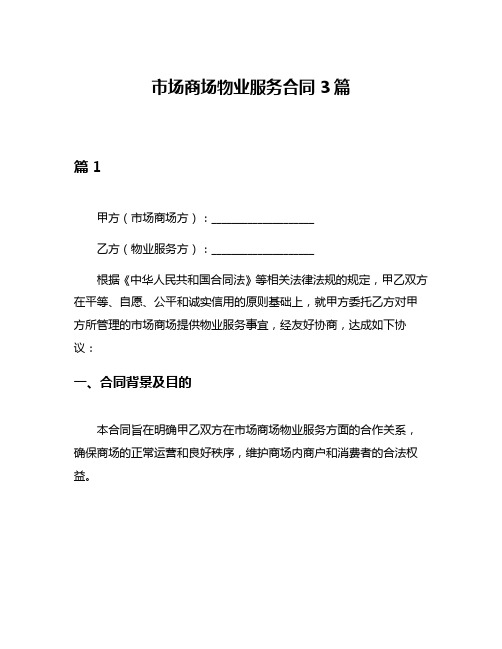 市场商场物业服务合同 3 篇

篇 1

甲方（市场商场方）：__________________

乙方（物业服务方）：__________________

根据《中华人民共和国合同法》等相关法律法规的规定，甲乙双方在平等、自愿、公平和诚实信用的原则基础上，就甲方委托乙方对甲方所管理的市场商场提供物业服务事宜，经友好协商，达成如下协议：

一、合同背景及目的

本合同旨在明确甲乙双方在市场商场物业服务方面的合作关系，确保商场的正常运营和良好秩序，维护商场内商户和消费者的合法权益。